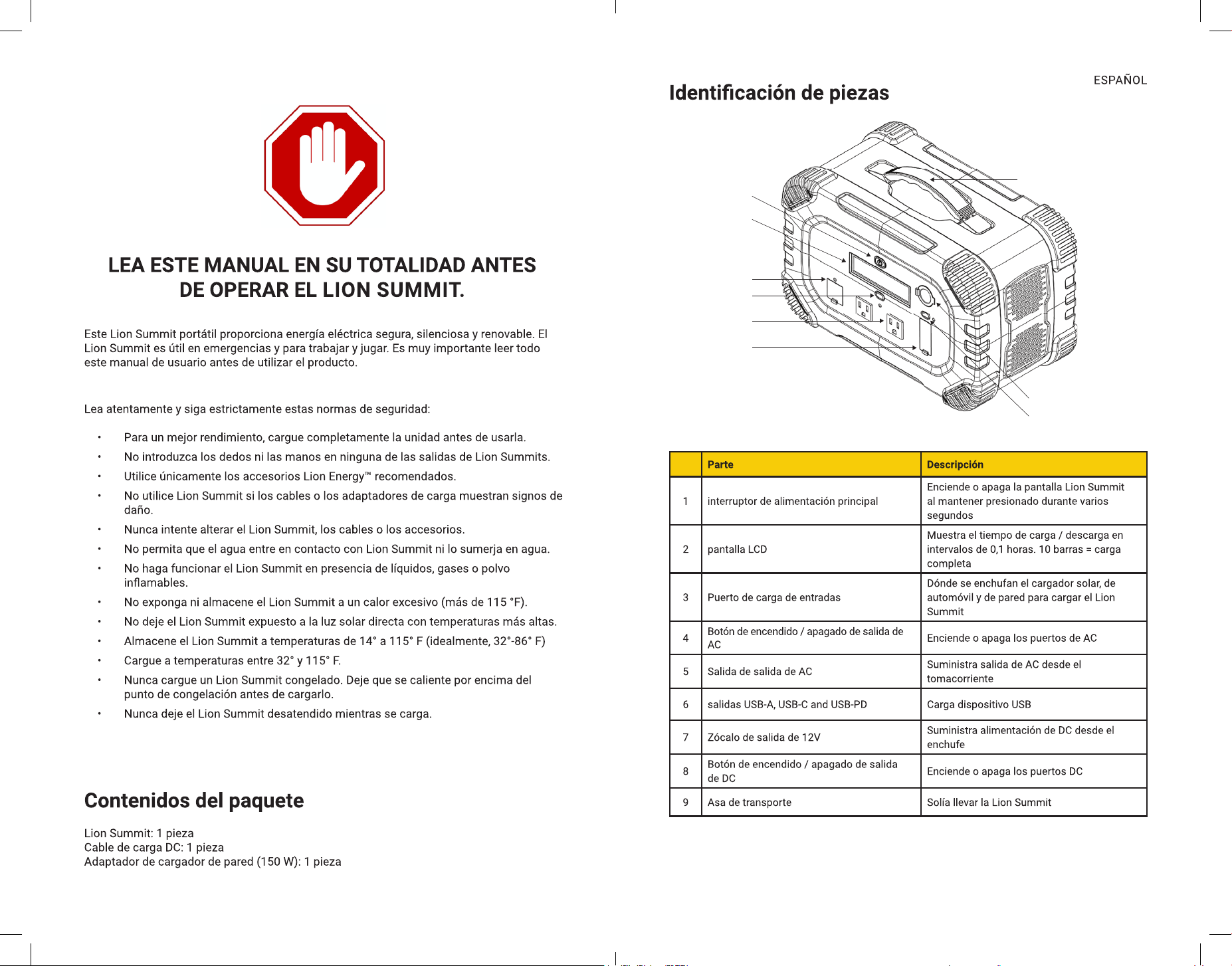 LEA ESTE MANUAL EN SU TOTALIDAD ANTES DE OPERAR EL LION SUMMIT.

Este Lion Summit portátil proporciona energía eléctrica segura, silenciosa y renovable. El Lion Summit es útil en emergencias y para trabajar y jugar. Es muy importante leer todo este manual de usuario antes de utilizar el producto.

Lea atentamente y siga estrictamente estas normas de seguridad:

• Para un mejor rendimiento, cargue completamente la unidad antes de usarla.
• No introduzca los dedos ni las manos en ninguna de las salidas de Lion Summits.
• Utilice únicamente los accesorios Lion Energy™ recomendados.
• No utilice Lion Summit si los cables o los adaptadores de carga muestran signos de daño.
• Nunca intente alterar el Lion Summit, los cables o los accesorios.
• No permita que el agua entre en contacto con Lion Summit ni lo sumerja en agua.
• No haga funcionar el Lion Summit en presencia de líquidos, gases o polvo inflamables.
• No exponga ni almacene el Lion Summit a un calor excesivo (más de 115 °F).
• No deje el Lion Summit expuesto a la luz solar directa con temperaturas más altas.
• Almacene el Lion Summit a temperaturas de 14° a 115° F (idealmente, 32°-86° F)
• Cargue a temperaturas entre 32° y 115° F.
• Nunca cargue un Lion Summit congelado. Deje que se caliente por encima del punto de congelación antes de cargarlo.
• Nunca deje el Lion Summit desatendido mientras se carga.

Contenidos del paquete

Lion Summit: 1 pieza
Cable de carga DC: 1 pieza
Adaptador de cargador de pared (150 W): 1 pieza

ESPAÑOL

Identificación de piezas

| | Parte | Descripción |
|---|---|---|
| 1 | interruptor de alimentación principal | Enciende o apaga la pantalla Lion Summit al mantener presionado durante varios segundos |
| 2 | pantalla LCD | Muestra el tiempo de carga / descarga en intervalos de 0,1 horas. 10 barras = carga completa |
| 3 | Puerto de carga de entradas | Dónde se enchufan el cargador solar, de automóvil y de pared para cargar el Lion Summit |
| 4 | Botón de encendido / apagado de salida de AC | Enciende o apaga los puertos de AC |
| 5 | Salida de salida de AC | Suministra salida de AC desde el tomacorriente |
| 6 | salidas USB-A, USB-C and USB-PD | Carga dispositivo USB |
| 7 | Zócalo de salida de 12V | Suministra alimentación de DC desde el enchufe |
| 8 | Botón de encendido / apagado de salida de DC | Enciende o apaga los puertos DC |
| 9 | Asa de transporte | Solía llevar la Lion Summit |